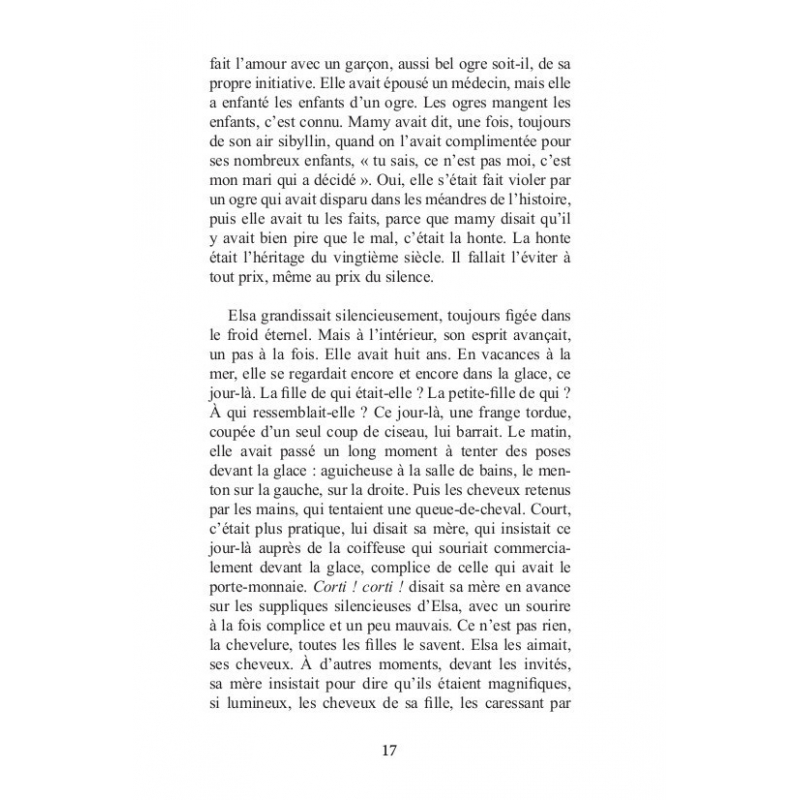 fait l'amour avec un garçon, aussi bel ogre soit-il, de sa propre initiative. Elle avait épousé un médecin, mais elle a enfanté les enfants d'un ogre. Les ogres mangent les enfants, c'est connu. Mamy avait dit, une fois, toujours de son air sibyllin, quand on l'avait complimentée pour ses nombreux enfants, « tu sais, ce n'est pas moi, c'est mon mari qui a décidé ». Oui, elle s'était fait violer par un ogre qui avait disparu dans les méandres de l'histoire, puis elle avait tu les faits, parce que mamy disait qu'il y avait bien pire que le mal, c'était la honte. La honte était l'héritage du vingtième siècle. Il fallait l'éviter à tout prix, même au prix du silence.

Elsa grandissait silencieusement, toujours figée dans le froid éternel. Mais à l'intérieur, son esprit avançait, un pas à la fois. Elle avait huit ans. En vacances à la mer, elle se regardait encore et encore dans la glace, ce jour-là. La fille de qui était-elle ? La petite-fille de qui ? À qui ressemblait-elle ? Ce jour-là, une frange tordue, coupée d'un seul coup de ciseau, lui barrait. Le matin, elle avait passé un long moment à tenter des poses devant la glace : aguicheuse à la salle de bains, le menton sur la gauche, sur la droite. Puis les cheveux retenus par les mains, qui tentaient une queue-de-cheval. Court, c'était plus pratique, lui disait sa mère, qui insistait ce jour-là auprès de la coiffeuse qui souriait commercialement devant la glace, complice de celle qui avait le porte-monnaie. Corti ! corti ! disait sa mère en avance sur les suppliques silencieuses d'Elsa, avec un sourire à la fois complice et un peu mauvais. Ce n'est pas rien, la chevelure, toutes les filles le savent. Elsa les aimait, ses cheveux. À d'autres moments, devant les invités, sa mère insistait pour dire qu'ils étaient magnifiques, si lumineux, les cheveux de sa fille, les caressant par

17